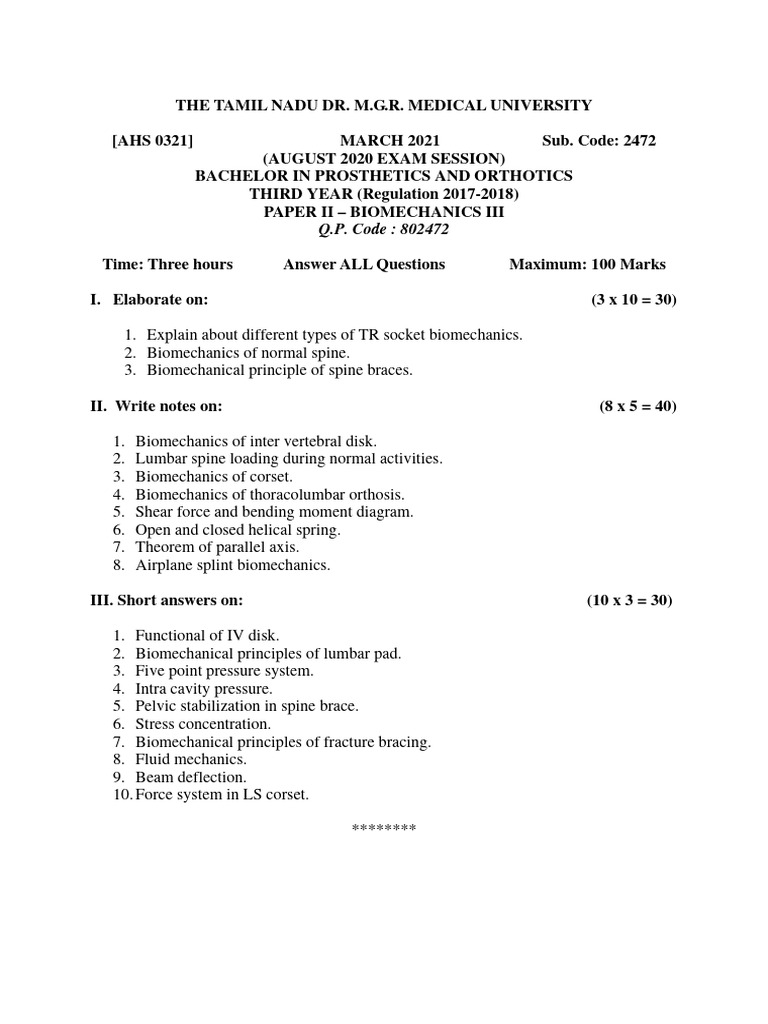 THE TAMIL NADU DR. M.G.R. MEDICAL UNIVERSITY

[AHS 0321] MARCH 2021 Sub. Code: 2472

(AUGUST 2020 EXAM SESSION)
BACHELOR IN PROSTHETICS AND ORTHOTICS
THIRD YEAR (Regulation 2017-2018)
PAPER II – BIOMECHANICS III
Q.P. Code : 802472

Time: Three hours Answer ALL Questions Maximum: 100 Marks

I. Elaborate on: (3 x 10 = 30)

1. Explain about different types of TR socket biomechanics.
2. Biomechanics of normal spine.
3. Biomechanical principle of spine braces.

II. Write notes on: (8 x 5 = 40)

1. Biomechanics of inter vertebral disk.
2. Lumbar spine loading during normal activities.
3. Biomechanics of corset.
4. Biomechanics of thoracolumbar orthosis.
5. Shear force and bending moment diagram.
6. Open and closed helical spring.
7. Theorem of parallel axis.
8. Airplane splint biomechanics.

III. Short answers on: (10 x 3 = 30)

1. Functional of IV disk.
2. Biomechanical principles of lumbar pad.
3. Five point pressure system.
4. Intra cavity pressure.
5. Pelvic stabilization in spine brace.
6. Stress concentration.
7. Biomechanical principles of fracture bracing.
8. Fluid mechanics.
9. Beam deflection.
10. Force system in LS corset.

********